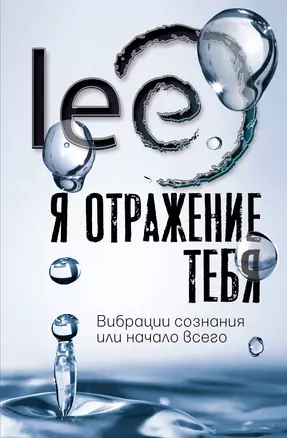 lee

Я ОТРАЖЕНИЕ ТЕБЯ

Вибрации сознания или начало всего